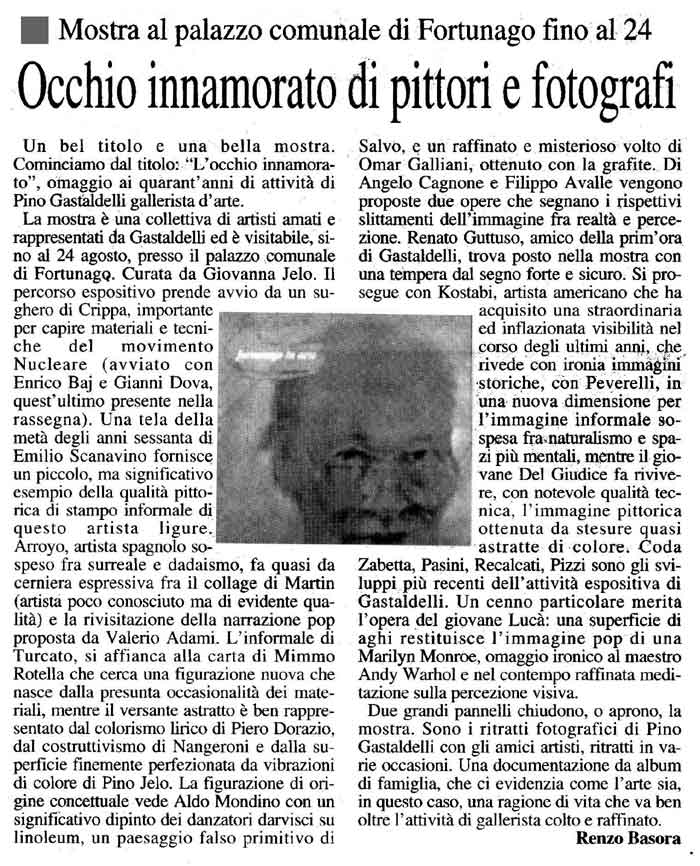 Mostra al palazzo comunale di Fortunago fino al 24

Occhio innamorato di pittori e fotografi

Un bel titolo e una bella mostra. Cominciamo dal titolo: "L'occhio innamorato", omaggio ai quarant'anni di attività di Pino Gastaldelli gallerista d'arte.

La mostra è una collettiva di artisti amati e rappresentati da Gastaldelli ed è visitabile, sino al 24 agosto, presso il palazzo comunale di Fortunago. Curata da Giovanna Jelo. Il percorso espositivo prende avvio da un sughero di Crippa, importante per capire materiali e tecniche del movimento Nucleare (avviato con Enrico Baj e Gianni Dova, quest'ultimo presente nella rassegna). Una tela della metà degli anni sessanta di Emilio Scanavino fornisce un piccolo, ma significativo esempio della qualità pittorica di stampo informale di questo artista ligure. Arroyo, artista spagnolo sospeso fra surreale e dadaismo, fa quasi da cerniera espressiva fra il collage di Martin (artista poco conosciuto ma di evidente qualità) e la rivisitazione della narrazione pop proposta da Valerio Adami. L'informale di Turcato, si affianca alla carta di Mimmo Rotella che cerca una figurazione nuova che nasce dalla presunta occasionalità dei materiali, mentre il versante astratto è ben rappresentato dal colorismo lirico di Piero Dorazio, dal costruttivismo di Nangeroni e dalla superficie finemente perfezionata da vibrazioni di colore di Pino Jelo. La figurazione di origine concettuale vede Aldo Mondino con un significativo dipinto dei danzatori darvisci su linoleum, un paesaggio falso primitivo di Salvo, e un raffinato e misterioso volto di Omar Galliani, ottenuto con la grafite. Di Angelo Cagnone e Filippo Avalle vengono proposte due opere che segnano i rispettivi slittamenti dell'immagine fra realtà e percezione. Renato Guttuso, amico della prim'ora di Gastaldelli, trova posto nella mostra con una tempera dal segno forte e sicuro. Si prosegue con Kostabi, artista americano che ha acquisito una straordinaria ed inflazionata visibilità nel corso degli ultimi anni, che rivede con ironia immagini storiche, con Peverelli, in una nuova dimensione per l'immagine informale sospesa fra naturalismo e spazi più mentali, mentre il giovane Del Giudice fa rivivere, con notevole qualità tecnica, l'immagine pittorica ottenuta da stesure quasi astratte di colore. Coda Zabetta, Pasini, Recalcati, Pizzi sono gli sviluppi più recenti dell'attività espositiva di Gastaldelli. Un cenno particolare merita l'opera del giovane Lucà: una superficie di aghi restituisce l'immagine pop di una Marilyn Monroe, omaggio ironico al maestro Andy Warhol e nel contempo raffinata meditazione sulla percezione visiva.

Due grandi pannelli chiudono, o aprono, la mostra. Sono i ritratti fotografici di Pino Gastaldelli con gli amici artisti, ritratti in varie occasioni. Una documentazione da album di famiglia, che ci evidenzia come l'arte sia, in questo caso, una ragione di vita che va ben oltre l'attività di gallerista colto e raffinato.

Renzo Basora